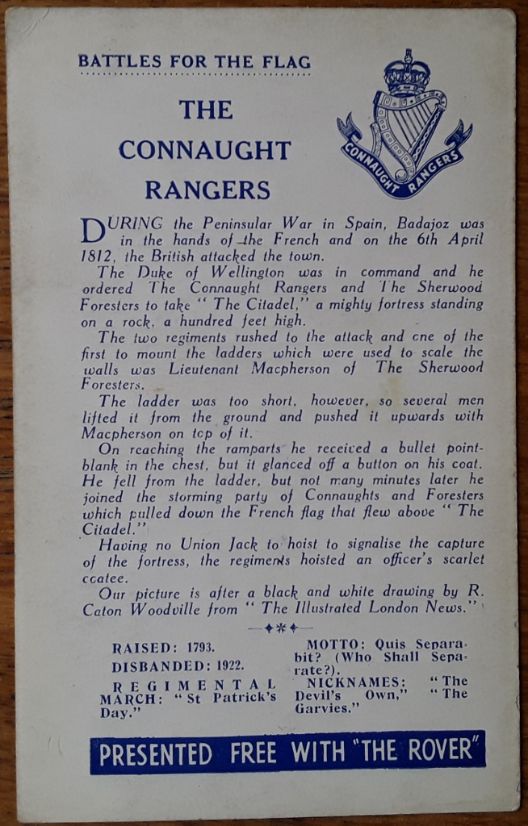 BATTLES FOR THE FLAG

THE CONNAUGHT RANGERS

CONNAUGHT RANGERS

DURING the Peninsular War in Spain, Badajoz was in the hands of the French and on the 6th April 1812, the British attacked the town.

The Duke of Wellington was in command and he ordered The Connaught Rangers and The Sherwood Foresters to take "The Citadel," a mighty fortress standing on a rock, a hundred feet high.

The two regiments rushed to the attack and one of the first to mount the ladders which were used to scale the walls was Lieutenant Macpherson of The Sherwood Foresters.

The ladder was too short, however, so several men lifted it from the ground and pushed it upwards with Macpherson on top of it.

On reaching the ramparts he received a bullet point-blank in the chest, but it glanced off a button on his coat. He fell from the ladder, but not many minutes later he joined the storming party of Connaughts and Foresters which pulled down the French flag that flew above "The Citadel."

Having no Union Jack to hoist to signalise the capture of the fortress, the regiments hoisted an officer's scarlet coatee.

Our picture is after a black and white drawing by R. Caton Woodville from "The Illustrated London News."

RAISED: 1793.
DISBANDED: 1922.
REGIMENTAL MARCH: "St Patrick's Day."

MOTTO: Quis Separabit? (Who Shall Separate?).
NICKNAMES: "The Devil's Own," "The Garvies."

PRESENTED FREE WITH "THE ROVER"